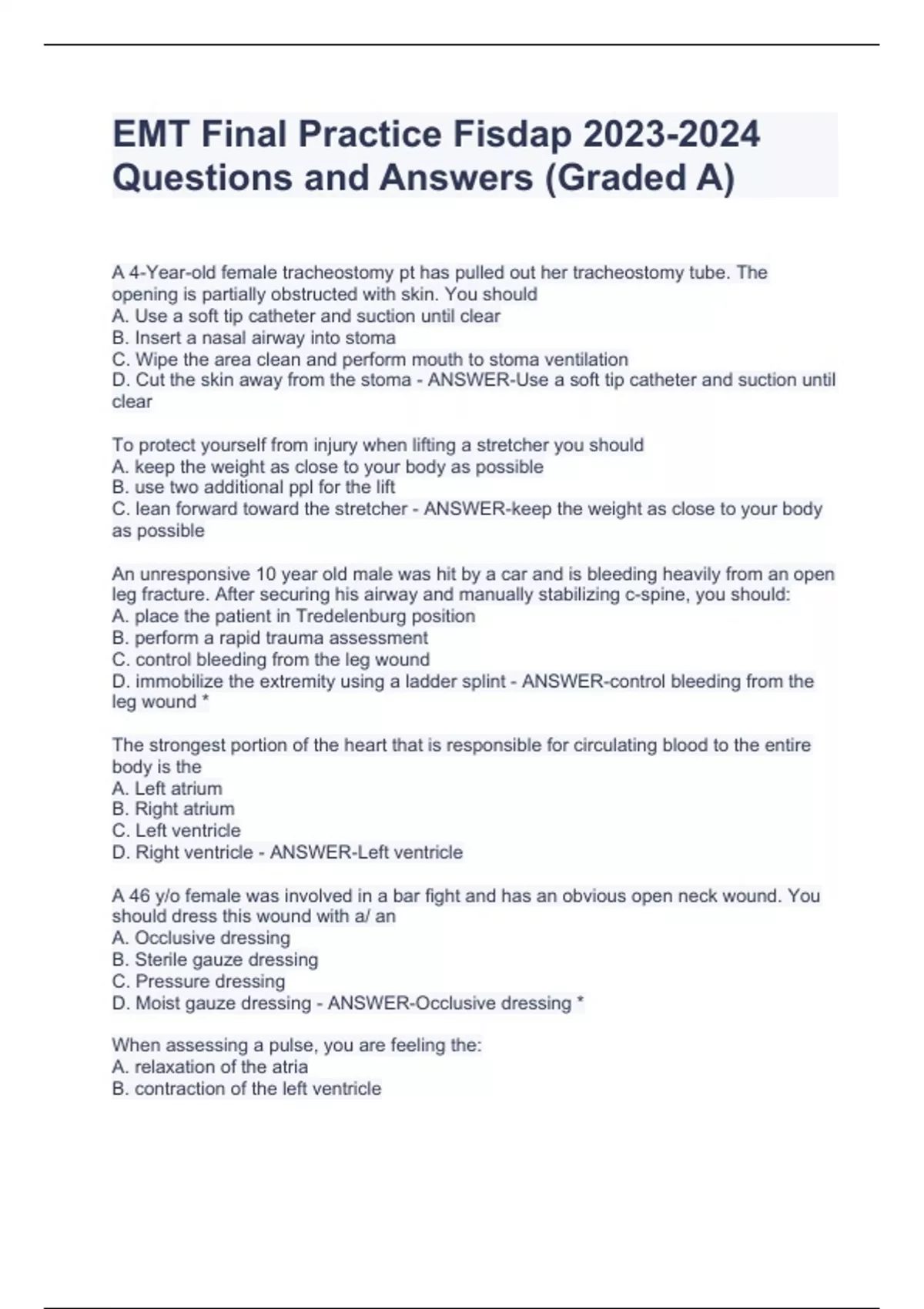 EMT Final Practice Fisdap 2023-2024 Questions and Answers (Graded A)

A 4-Year-old female tracheostomy pt has pulled out her tracheostomy tube. The opening is partially obstructed with skin. You should
A. Use a soft tip catheter and suction until clear
B. Insert a nasal airway into stoma
C. Wipe the area clean and perform mouth to stoma ventilation
D. Cut the skin away from the stoma - ANSWER-Use a soft tip catheter and suction until clear

To protect yourself from injury when lifting a stretcher you should
A. keep the weight as close to your body as possible
B. use two additional ppl for the lift
C. lean forward toward the stretcher - ANSWER-keep the weight as close to your body as possible

An unresponsive 10 year old male was hit by a car and is bleeding heavily from an open leg fracture. After securing his airway and manually stabilizing c-spine, you should:
A. place the patient in Tredelenburg position
B. perform a rapid trauma assessment
C. control bleeding from the leg wound
D. immobilize the extremity using a ladder splint - ANSWER-control bleeding from the leg wound *

The strongest portion of the heart that is responsible for circulating blood to the entire body is the
A. Left atrium
B. Right atrium
C. Left ventricle
D. Right ventricle - ANSWER-Left ventricle

A 46 y/o female was involved in a bar fight and has an obvious open neck wound. You should dress this wound with a/ an
A. Occlusive dressing
B. Sterile gauze dressing
C. Pressure dressing
D. Moist gauze dressing - ANSWER-Occlusive dressing *

When assessing a pulse, you are feeling the:
A. relaxation of the atria
B. contraction of the left ventricle